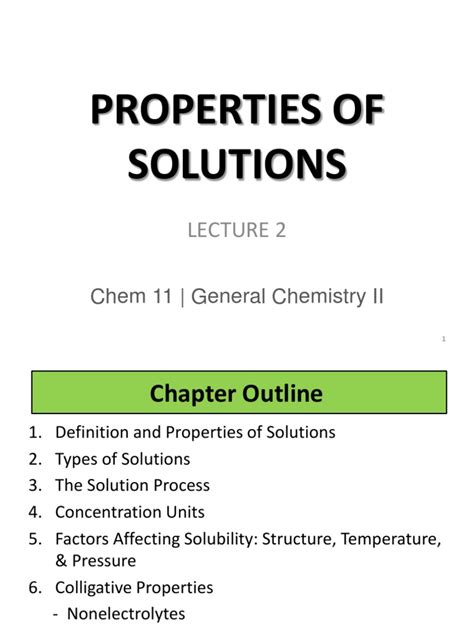 PROPERTIES OF SOLUTIONS

LECTURE 2

Chem 11 | General Chemistry II

1

Chapter Outline

1. Definition and Properties of Solutions
2. Types of Solutions
3. The Solution Process
4. Concentration Units
5. Factors Affecting Solubility: Structure, Temperature, & Pressure
6. Colligative Properties
- Nonelectrolytes